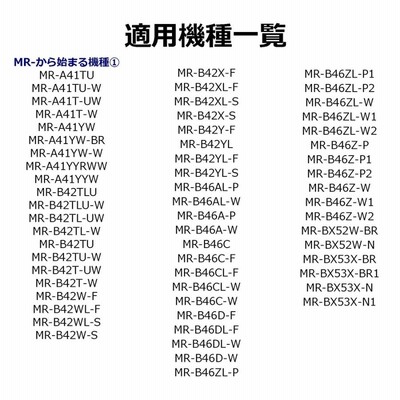 適用機種一覧

MR-から始まる機種①

MR-A41TU
MR-A41TU-W
MR-A41T-UW
MR-A41T-W
MR-A41YW
MR-A41YW-BR
MR-A41YW-W
MR-A41YYRWW
MR-A41YYW
MR-B42TLU
MR-B42TLU-W
MR-B42TL-UW
MR-B42TL-W
MR-B42TU
MR-B42TU-W
MR-B42T-UW
MR-B42T-W
MR-B42W-F
MR-B42WL-F
MR-B42WL-S
MR-B42W-S

MR-B42X-F
MR-B42XL-F
MR-B42XL-S
MR-B42X-S
MR-B42Y-F
MR-B42YL
MR-B42YL-F
MR-B42YL-S
MR-B46AL-P
MR-B46AL-W
MR-B46A-P
MR-B46A-W
MR-B46C
MR-B46C-F
MR-B46CL-F
MR-B46CL-W
MR-B46C-W
MR-B46D-F
MR-B46DL-F
MR-B46DL-W
MR-B46D-W
MR-B46ZL-P

MR-B46ZL-P1
MR-B46ZL-P2
MR-B46ZL-W
MR-B46ZL-W1
MR-B46ZL-W2
MR-B46Z-P
MR-B46Z-P1
MR-B46Z-P2
MR-B46Z-W
MR-B46Z-W1
MR-B46Z-W2
MR-BX52W-BR
MR-BX52W-N
MR-BX53X-BR
MR-BX53X-BR1
MR-BX53X-N
MR-BX53X-N1